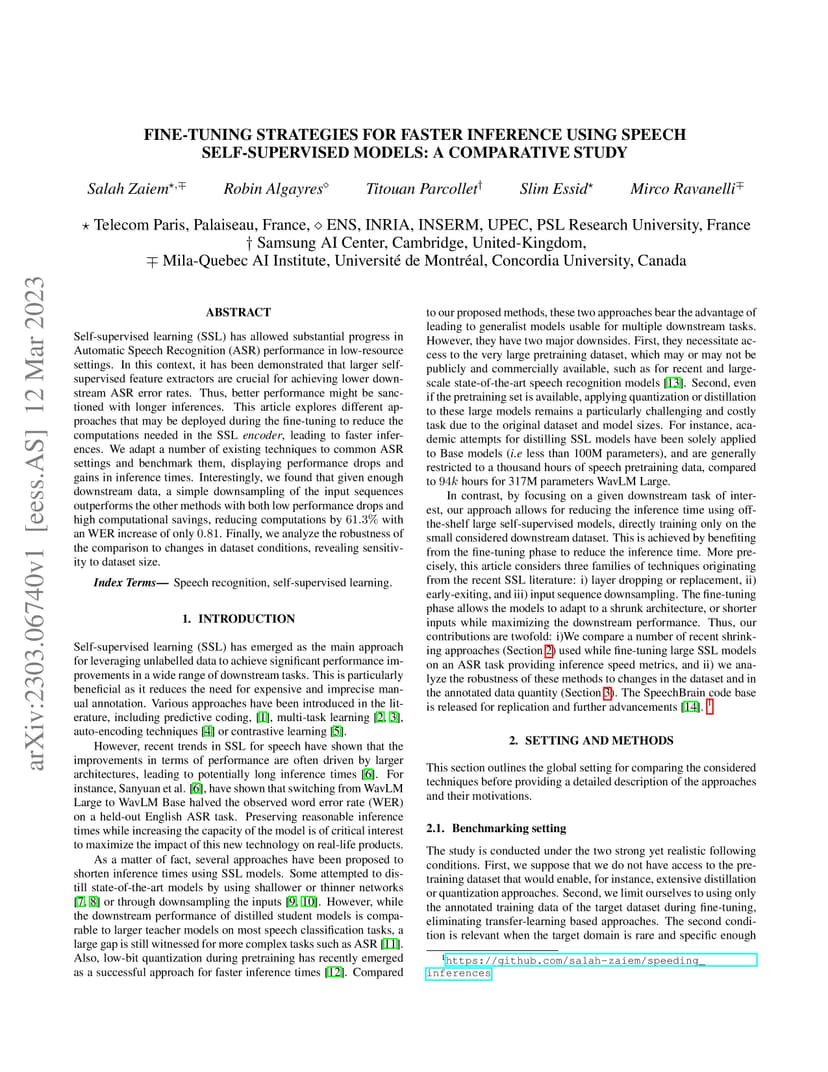 arXiv:2303.06740v1 [eess.AS] 12 Mar 2023

FINE-TUNING STRATEGIES FOR FASTER INFERENCE USING SPEECH SELF-SUPERVISED MODELS: A COMPARATIVE STUDY

Salah Zaiem$^{\star,\mp}$ Robin Algayres$^{\diamond}$ Titouan Parcollet$^{\dagger}$ Slim Essid$^{\star}$ Mirco Ravanelli$^{\mp}$

$\star$ Telecom Paris, Palaiseau, France, $\diamond$ ENS, INRIA, INSERM, UPEC, PSL Research University, France
$\dagger$ Samsung AI Center, Cambridge, United-Kingdom,
$\mp$ Mila-Quebec AI Institute, Université de Montréal, Concordia University, Canada

ABSTRACT

Self-supervised learning (SSL) has allowed substantial progress in Automatic Speech Recognition (ASR) performance in low-resource settings. In this context, it has been demonstrated that larger self-supervised feature extractors are crucial for achieving lower downstream ASR error rates. Thus, better performance might be sanctioned with longer inferences. This article explores different approaches that may be deployed during the fine-tuning to reduce the computations needed in the SSL encoder, leading to faster inferences. We adapt a number of existing techniques to common ASR settings and benchmark them, displaying performance drops and gains in inference times. Interestingly, we found that given enough downstream data, a simple downsampling of the input sequences outperforms the other methods with both low performance drops and high computational savings, reducing computations by 61.3% with an WER increase of only 0.81. Finally, we analyze the robustness of the comparison to changes in dataset conditions, revealing sensitivity to dataset size.

Index Terms— Speech recognition, self-supervised learning.

1. INTRODUCTION

Self-supervised learning (SSL) has emerged as the main approach for leveraging unlabelled data to achieve significant performance improvements in a wide range of downstream tasks. This is particularly beneficial as it reduces the need for expensive and imprecise manual annotation. Various approaches have been introduced in the literature, including predictive coding, [1], multi-task learning [2, 3], auto-encoding techniques [4] or contrastive learning [5].

However, recent trends in SSL for speech have shown that the improvements in terms of performance are often driven by larger architectures, leading to potentially long inference times [6]. For instance, Sanyuan et al. [6], have shown that switching from WavLM Large to WavLM Base halved the observed word error rate (WER) on a held-out English ASR task. Preserving reasonable inference times while increasing the capacity of the model is of critical interest to maximize the impact of this new technology on real-life products.

As a matter of fact, several approaches have been proposed to shorten inference times using SSL models. Some attempted to distill state-of-the-art models by using shallower or thinner networks [7, 8] or through downsampling the inputs [9, 10]. However, while the downstream performance of distilled student models is comparable to larger teacher models on most speech classification tasks, a large gap is still witnessed for more complex tasks such as ASR [11]. Also, low-bit quantization during pretraining has recently emerged as a successful approach for faster inference times [12]. Compared to our proposed methods, these two approaches bear the advantage of leading to generalist models usable for multiple downstream tasks. However, they have two major downsides. First, they necessitate access to the very large pretraining dataset, which may or may not be publicly and commercially available, such as for recent and large-scale state-of-the-art speech recognition models [13]. Second, even if the pretraining set is available, applying quantization or distillation to these large models remains a particularly challenging and costly task due to the original dataset and model sizes. For instance, academic attempts for distilling SSL models have been solely applied to Base models (i.e less than 100M parameters), and are generally restricted to a thousand hours of speech pretraining data, compared to $94k$ hours for 317M parameters WavLM Large.

In contrast, by focusing on a given downstream task of interest, our approach allows for reducing the inference time using off-the-shelf large self-supervised models, directly training only on the small considered downstream dataset. This is achieved by benefiting from the fine-tuning phase to reduce the inference time. More precisely, this article considers three families of techniques originating from the recent SSL literature: i) layer dropping or replacement, ii) early-exiting, and iii) input sequence downsampling. The fine-tuning phase allows the models to adapt to a shrunk architecture, or shorter inputs while maximizing the downstream performance. Thus, our contributions are twofold: i)We compare a number of recent shrinking approaches (Section 2) used while fine-tuning large SSL models on an ASR task providing inference speed metrics, and ii) we analyze the robustness of these methods to changes in the dataset and in the annotated data quantity (Section 3). The SpeechBrain code base is released for replication and further advancements [14]. $^1$

2. SETTING AND METHODS

This section outlines the global setting for comparing the considered techniques before providing a detailed description of the approaches and their motivations.

2.1. Benchmarking setting

The study is conducted under the two strong yet realistic following conditions. First, we suppose that we do not have access to the pretraining dataset that would enable, for instance, extensive distillation or quantization approaches. Second, we limit ourselves to using only the annotated training data of the target dataset during fine-tuning, eliminating transfer-learning based approaches. The second condition is relevant when the target domain is rare and specific enough

$^1$https://github.com/salah-zaiem/speeding_inferences